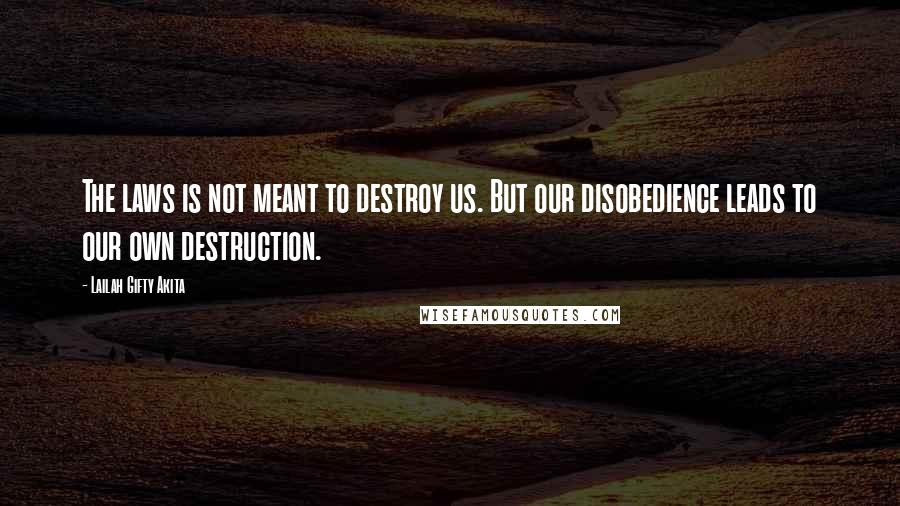 The laws is not meant to destroy us. But our disobedience leads to our own destruction.

- Lailah Gifty Akita

WISEFAMOUSQUOTES.COM